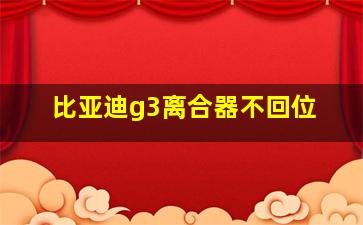 比亚迪g3离合器不回位